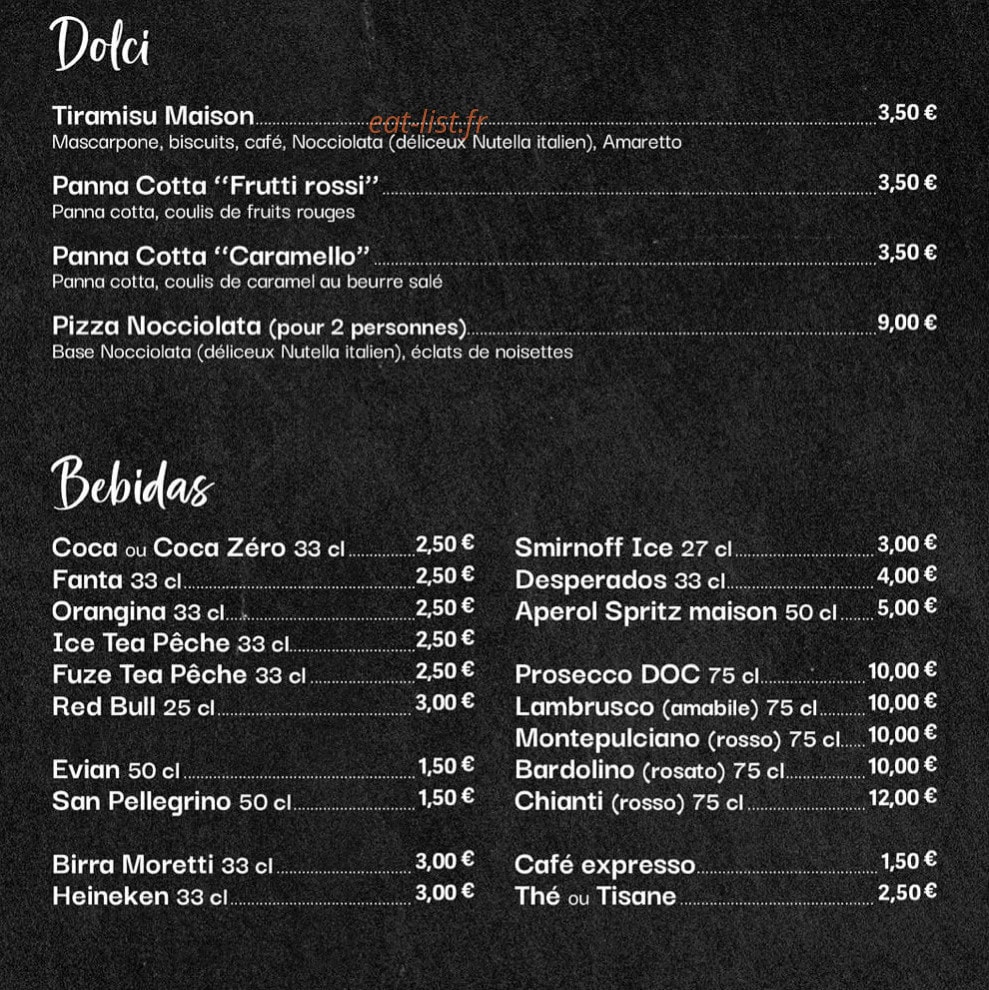 Dolci

Tiramisu Maison 3,50 €
Mascarpone, biscuits, café, Nocciolata (déliceux Nutella italien), Amaretto

Panna Cotta "Frutti rossi" 3,50 €
Panna cotta, coulis de fruits rouges

Panna Cotta "Caramello" 3,50 €
Panna cotta, coulis de caramel au beurre salé

Pizza Nocciolata (pour 2 personnes) 9,00 €
Base Nocciolata (déliceux Nutella italien), éclats de noisettes

Bebidas

Coca ou Coca Zéro 33 cl 2,50 €
Fanta 33 cl 2,50 €
Orangina 33 cl 2,50 €
Ice Tea Pêche 33 cl 2,50 €
Fuze Tea Pêche 33 cl 2,50 €
Red Bull 25 cl 3,00 €

Evian 50 cl 1,50 €
San Pellegrino 50 cl 1,50 €

Birra Moretti 33 cl 3,00 €
Heineken 33 cl 3,00 €

Smirnoff Ice 27 cl 3,00 €
Desperados 33 cl 4,00 €
Aperol Spritz maison 50 cl 5,00 €

Prosecco DOC 75 cl 10,00 €
Lambrusco (amabile) 75 cl 10,00 €
Montepulciano (rosso) 75 cl 10,00 €
Bardolino (rosato) 75 cl 10,00 €
Chianti (rosso) 75 cl 12,00 €

Café expresso 1,50 €
Thé ou Tisane 2,50 €

eat-list.fr